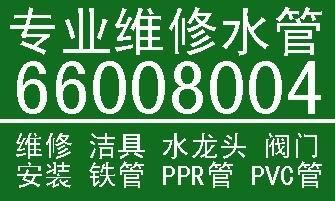 专业维修水管
66008004

维修 洁具 水龙头 阀门
安装 铁管 PPR管 PVC管